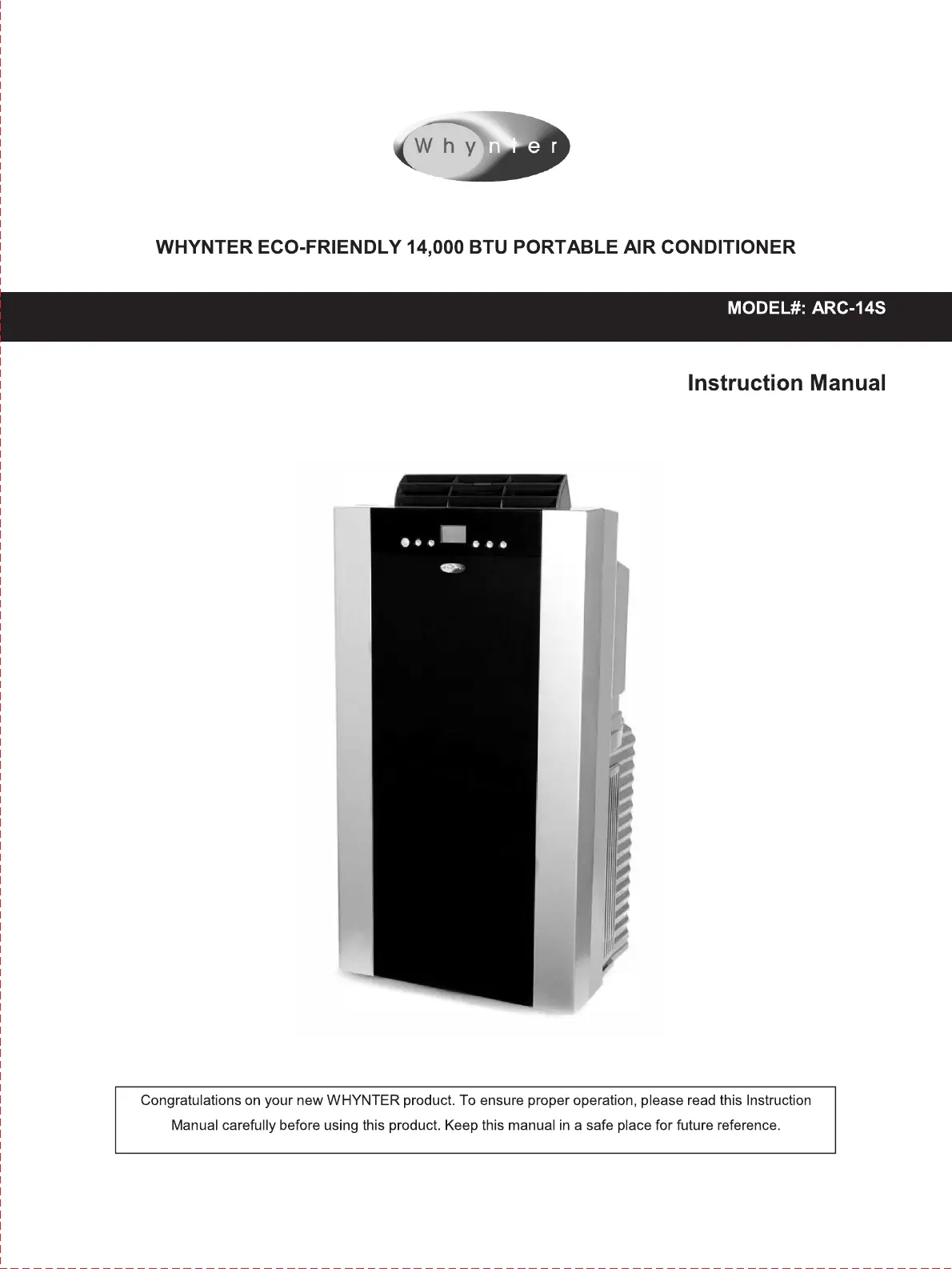 Whynter

WHYNTER ECO-FRIENDLY 14,000 BTU PORTABLE AIR CONDITIONER

MODEL#: ARC-14S

Instruction Manual

Congratulations on your new WHYNTER product. To ensure proper operation, please read this Instruction Manual carefully before using this product. Keep this manual in a safe place for future reference.